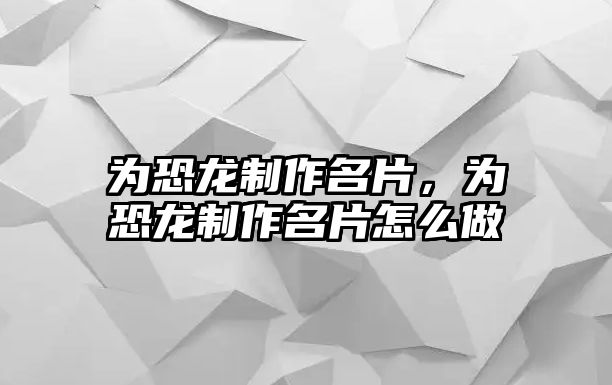 为恐龙制作名片，为恐龙制作名片怎么做